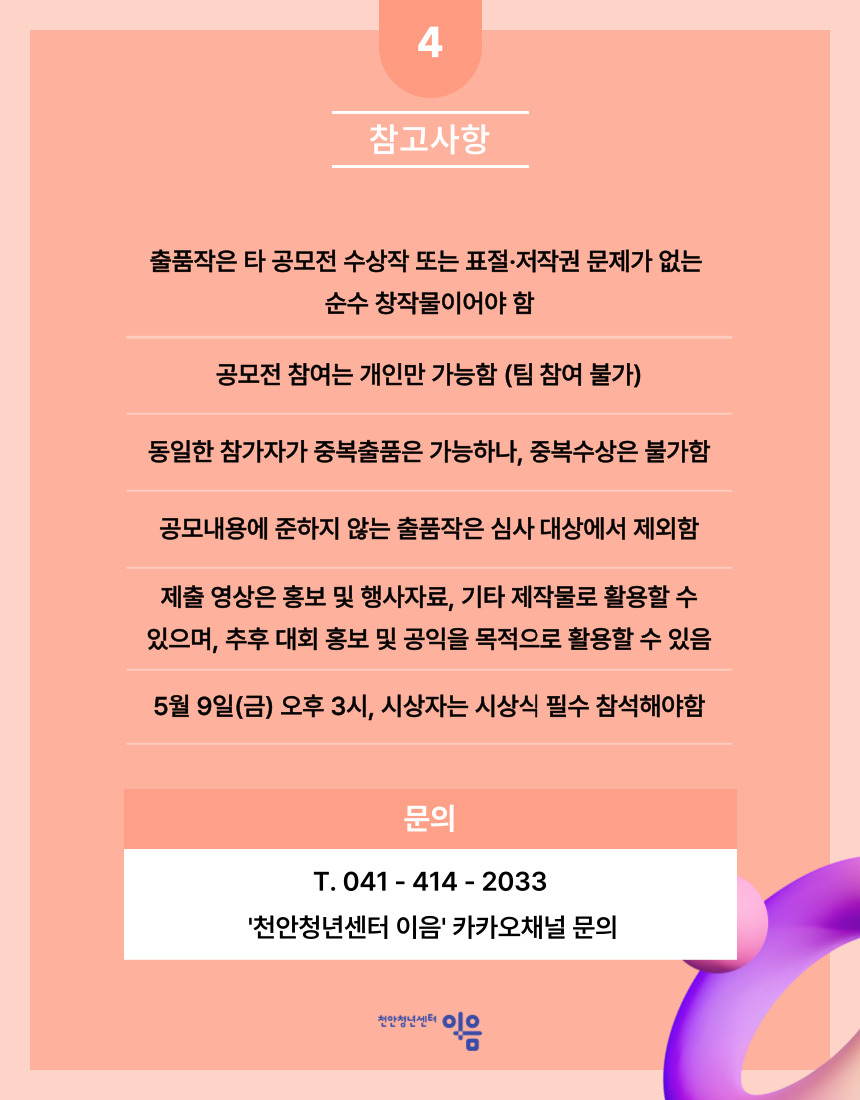 4

참고사항

출품작은 타 공모전 수상작 또는 표절·저작권 문제가 없는 순수 창작물이어야 함

공모전 참여는 개인만 가능함 (팀 참여 불가)

동일한 참가자가 중복출품은 가능하나, 중복수상은 불가함

공모내용에 준하지 않는 출품작은 심사 대상에서 제외함

제출 영상은 홍보 및 행사자료, 기타 제작물로 활용할 수 있으며, 추후 대회 홍보 및 공익을 목적으로 활용할 수 있음

5월 9일(금) 오후 3시, 시상자는 시상식 필수 참석해야함

문의

T. 041 - 414 - 2033

'천안청년센터 이음' 카카오채널 문의

천안청년센터 이음